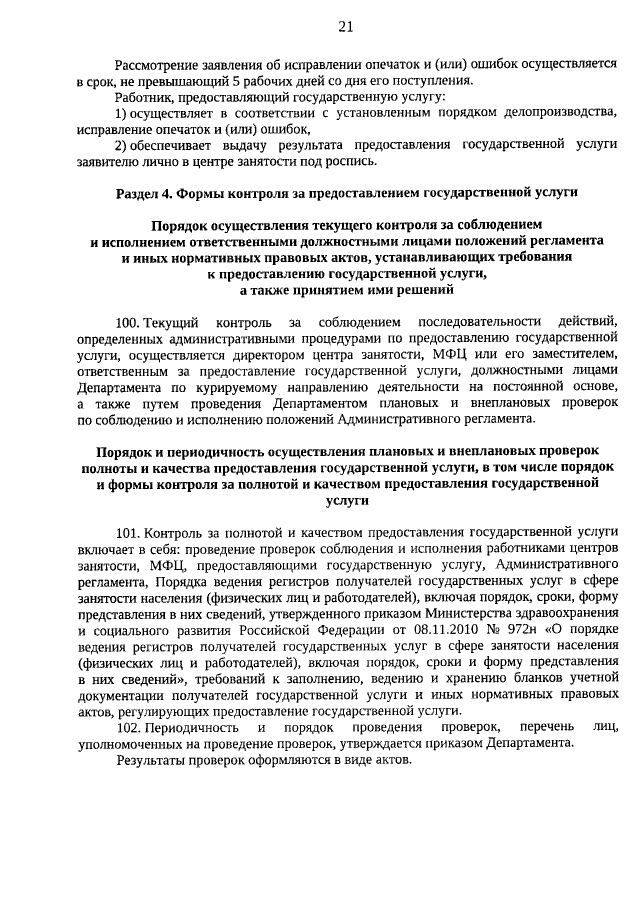 21

Рассмотрение заявления об исправлении опечаток и (или) ошибок осуществляется в срок, не превышающий 5 рабочих дней со дня его поступления.

Работник, предоставляющий государственную услугу:

1) осуществляет в соответствии с установленным порядком делопроизводства, исправление опечаток и (или) ошибок,

2) обеспечивает выдачу результата предоставления государственной услуги заявителю лично в центре занятости под роспись.

Раздел 4. Формы контроля за предоставлением государственной услуги

Порядок осуществления текущего контроля за соблюдением и исполнением ответственными должностными лицами положений регламента и иных нормативных правовых актов, устанавливающих требования к предоставлению государственной услуги, а также принятием ими решений

100. Текущий контроль за соблюдением последовательности действий, определенных административными процедурами по предоставлению государственной услуги, осуществляется директором центра занятости, МФЦ или его заместителем, ответственным за предоставление государственной услуги, должностными лицами Департамента по курируемому направлению деятельности на постоянной основе, а также путем проведения Департаментом плановых и внеплановых проверок по соблюдению и исполнению положений Административного регламента.

Порядок и периодичность осуществления плановых и внеплановых проверок полноты и качества предоставления государственной услуги, в том числе порядок и формы контроля за полнотой и качеством предоставления государственной услуги

101. Контроль за полнотой и качеством предоставления государственной услуги включает в себя: проведение проверок соблюдения и исполнения работниками центров занятости, МФЦ, предоставляющими государственную услугу, Административного регламента, Порядка ведения регистров получателей государственных услуг в сфере занятости населения (физических лиц и работодателей), включая порядок, сроки, форму представления в них сведений, утвержденного приказом Министерства здравоохранения и социального развития Российской Федерации от 08.11.2010 № 972н «О порядке ведения регистров получателей государственных услуг в сфере занятости населения (физических лиц и работодателей), включая порядок, сроки и форму представления в них сведений», требований к заполнению, ведению и хранению бланков учетной документации получателей государственной услуги и иных нормативных правовых актов, регулирующих предоставление государственной услуги.

102. Периодичность и порядок проведения проверок, перечень лиц, уполномоченных на проведение проверок, утверждается приказом Департамента.

Результаты проверок оформляются в виде актов.